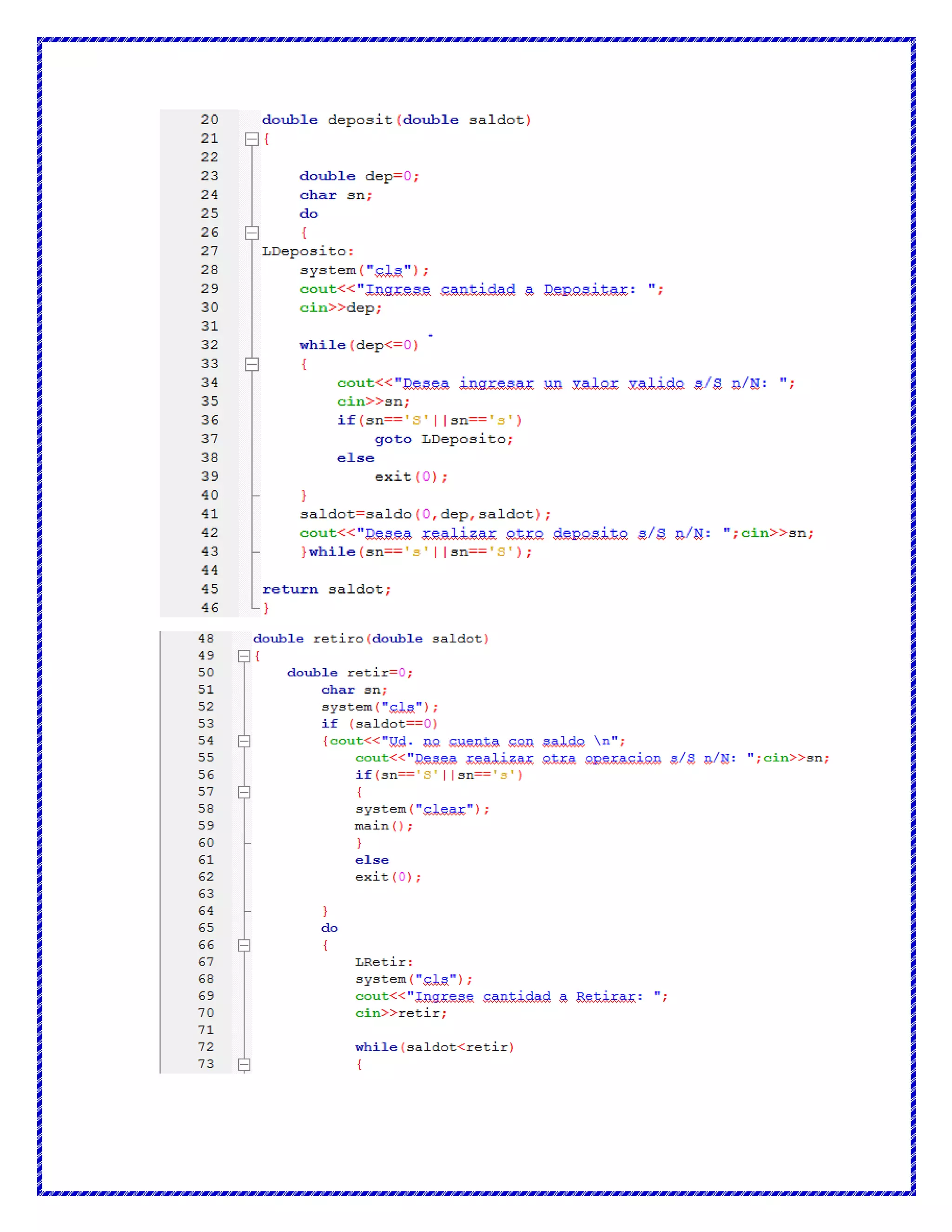 20 double deposit(double saldot)
21 {
22
23     double dep=0;
24     char sn;
25     do
26     {
27 LDeposito:
28     system("cls");
29     cout<<"Ingrese cantidad a Depositar: ";
30     cin>>dep;
31
32     while(dep<=0)
33     {
34         cout<<"Desea ingresar un valor valido s/S n/N: ";
35         cin>>sn;
36         if(sn=='S'||sn=='s')
37             goto LDeposito;
38         else
39             exit(0);
40     }
41     saldot=saldo(0,dep,saldot);
42     cout<<"Desea realizar otro deposito s/S n/N: ";cin>>sn;
43     }while(sn=='s'||sn=='S');
44
45 return saldot;
46 }

48 double retiro(double saldot)
49 {
50     double retir=0;
51         char sn;
52         system("cls");
53         if (saldot==0)
54         {cout<<"Ud. no cuenta con saldo \n";
55             cout<<"Desea realizar otra operacion s/S n/N: ";cin>>sn;
56             if(sn=='S'||sn=='s')
57             {
58             system("clear");
59             main();
60             }
61             else
62             exit(0);
63
64         }
65         do
66         {
67             LRetir:
68             system("cls");
69             cout<<"Ingrese cantidad a Retirar: ";
70             cin>>retir;
71
72             while(saldot<retir)
73             {